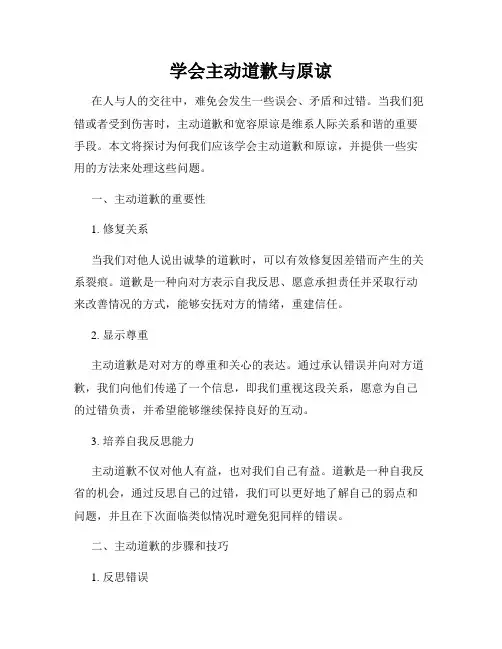 学会主动道歉与原谅

在人与人的交往中，难免会发生一些误会、矛盾和过错。当我们犯错或者受到伤害时，主动道歉和宽容原谅是维系人际关系和谐的重要手段。本文将探讨为何我们应该学会主动道歉和原谅，并提供一些实用的方法来处理这些问题。

一、主动道歉的重要性

1. 修复关系

当我们对他人说出诚挚的道歉时，可以有效修复因差错而产生的关系裂痕。道歉是一种向对方表示自我反思、愿意承担责任并采取行动来改善情况的方式，能够安抚对方的情绪，重建信任。

2. 显示尊重

主动道歉是对对方的尊重和关心的表达。通过承认错误并向对方道歉，我们向他们传递了一个信息，即我们重视这段关系，愿意为自己的过错负责，并希望能够继续保持良好的互动。

3. 培养自我反思能力

主动道歉不仅对他人有益，也对我们自己有益。道歉是一种自我反省的机会，通过反思自己的过错，我们可以更好地了解自己的弱点和问题，并且在下次面临类似情况时避免犯同样的错误。

二、主动道歉的步骤和技巧

1. 反思错误